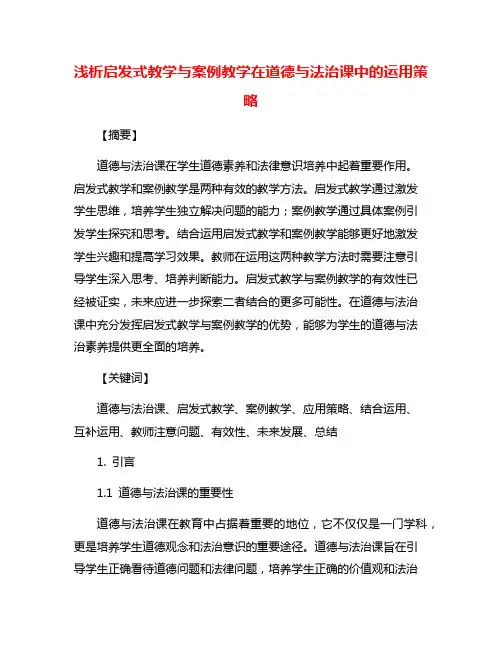 浅析启发式教学与案例教学在道德与法治课中的运用策略

【摘要】

道德与法治课在学生道德素养和法律意识培养中起着重要作用。启发式教学和案例教学是两种有效的教学方法。启发式教学通过激发学生思维，培养学生独立解决问题的能力；案例教学通过具体案例引发学生探究和思考。结合运用启发式教学和案例教学能够更好地激发学生兴趣和提高学习效果。教师在运用这两种教学方法时需要注意引导学生深入思考、培养判断能力。启发式教学与案例教学的有效性已经被证实，未来应进一步探索二者结合的更多可能性。在道德与法治课中充分发挥启发式教学与案例教学的优势，能够为学生的道德与法治素养提供更全面的培养。

【关键词】

道德与法治课、启发式教学、案例教学、应用策略、结合运用、互补运用、教师注意问题、有效性、未来发展、总结

1. 引言

1.1 道德与法治课的重要性

道德与法治课在教育中占据着重要的地位，它不仅仅是一门学科，更是培养学生道德观念和法治意识的重要途径。道德与法治课旨在引导学生正确看待道德问题和法律问题，培养学生正确的价值观和法治